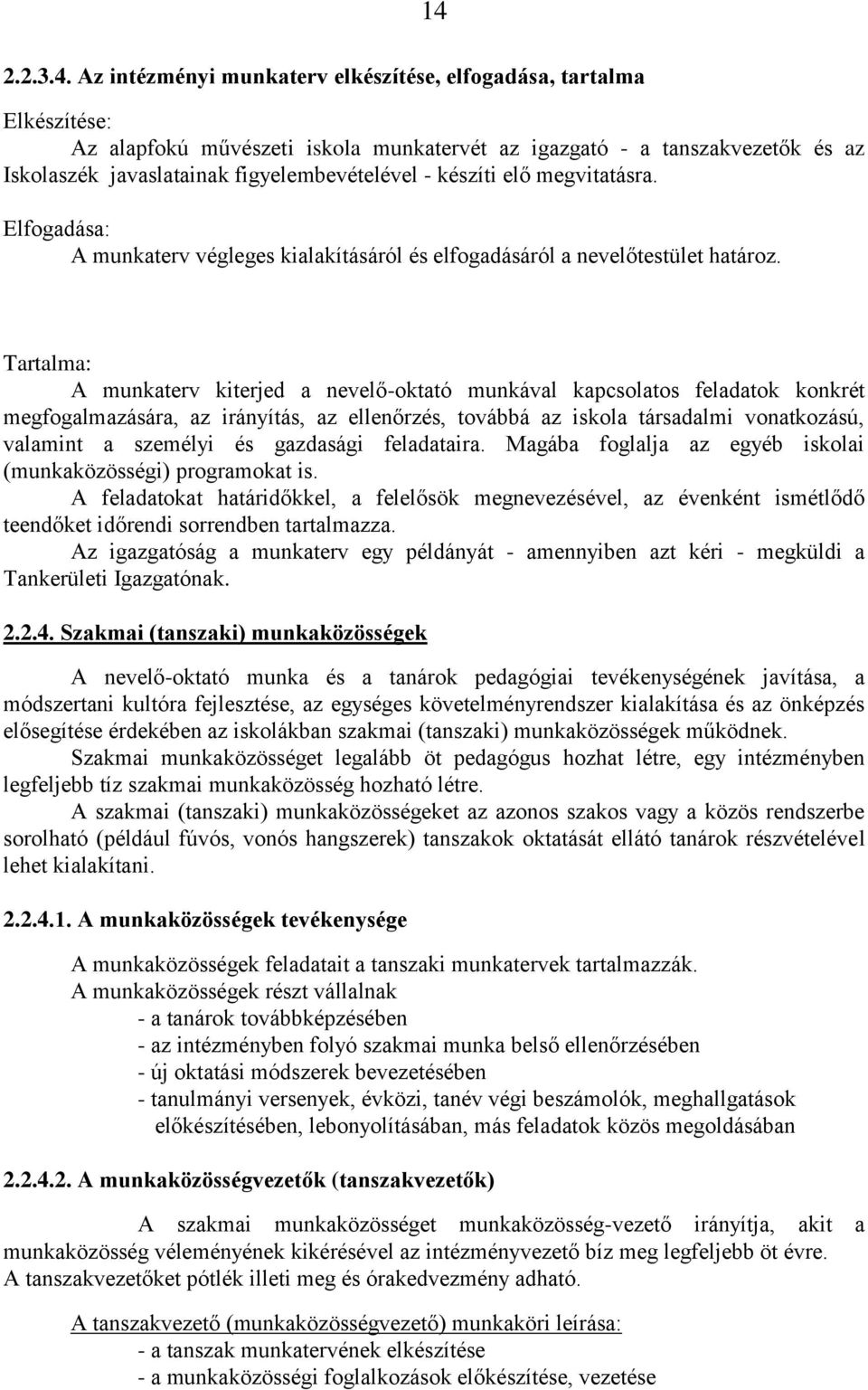 14

2.2.3.4. Az intézményi munkaterv elkészítése, elfogadása, tartalma

Elkészítése:
Az alapfokú művészeti iskola munkatervét az igazgató - a tanszakvezetők és az Iskolaszék javaslatainak figyelembevételével - készíti elő megvitatásra.

Elfogadása:
A munkaterv végleges kialakításáról és elfogadásáról a nevelőtestület határoz.

Tartalma:
A munkaterv kiterjed a nevelő-oktató munkával kapcsolatos feladatok konkrét megfogalmazására, az irányítás, az ellenőrzés, továbbá az iskola társadalmi vonatkozású, valamint a személyi és gazdasági feladataira. Magába foglalja az egyéb iskolai (munkaközösségi) programokat is.
A feladatokat határidőkkel, a felelősök megnevezésével, az évenként ismétlődő teendőket időrendi sorrendben tartalmazza.
Az igazgatóság a munkaterv egy példányát - amennyiben azt kéri - megküldi a Tankerületi Igazgatónak.

2.2.4. Szakmai (tanszaki) munkaközösségek

A nevelő-oktató munka és a tanárok pedagógiai tevékenységének javítása, a módszertani kultóra fejlesztése, az egységes követelményrendszer kialakítása és az önképzés elősegítése érdekében az iskolákban szakmai (tanszaki) munkaközösségek működnek.
Szakmai munkaközösséget legalább öt pedagógus hozhat létre, egy intézményben legfeljebb tíz szakmai munkaközösség hozható létre.
A szakmai (tanszaki) munkaközösségeket az azonos szakos vagy a közös rendszerbe sorolható (például fúvós, vonós hangszerek) tanszakok oktatását ellátó tanárok részvételével lehet kialakítani.

2.2.4.1. A munkaközösségek tevékenysége

A munkaközösségek feladatait a tanszaki munkatervek tartalmazzák.
A munkaközösségek részt vállalnak
- a tanárok továbbképzésében
- az intézményben folyó szakmai munka belső ellenőrzésében
- új oktatási módszerek bevezetésében
- tanulmányi versenyek, évközi, tanév végi beszámolók, meghallgatások előkészítésében, lebonyolításában, más feladatok közös megoldásában

2.2.4.2. A munkaközösségvezetők (tanszakvezetők)

A szakmai munkaközösséget munkaközösség-vezető irányítja, akit a munkaközösség véleményének kikérésével az intézményvezető bíz meg legfeljebb öt évre.
A tanszakvezetőket pótlék illeti meg és órakedvezmény adható.

A tanszakvezető (munkaközösségvezető) munkaköri leírása:
- a tanszak munkatervének elkészítése
- a munkaközösségi foglalkozások előkészítése, vezetése